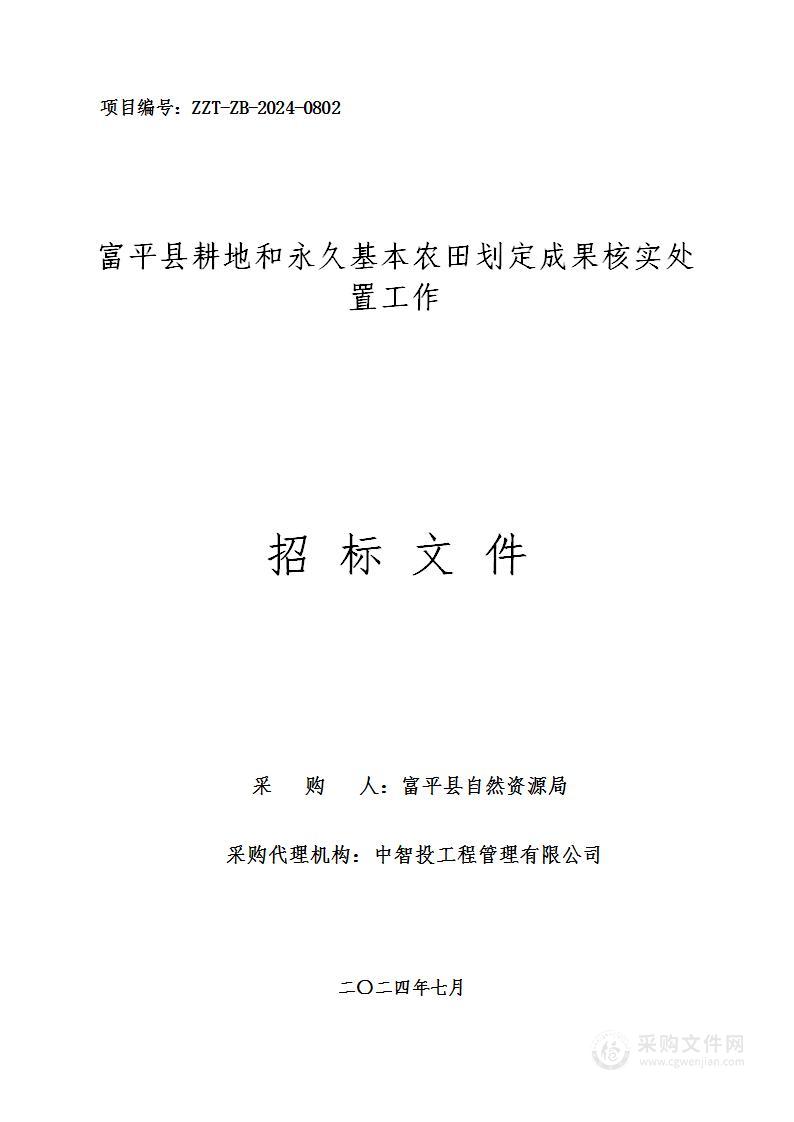 项目编号：ZZT-ZB-2024-0802

富平县耕地和永久基本农田划定成果核实处置工作

招 标 文 件

采 购 人：富平县自然资源局

采购代理机构：中智投工程管理有限公司

二〇二四年七月

采购文件网
www.cgwenjian.com